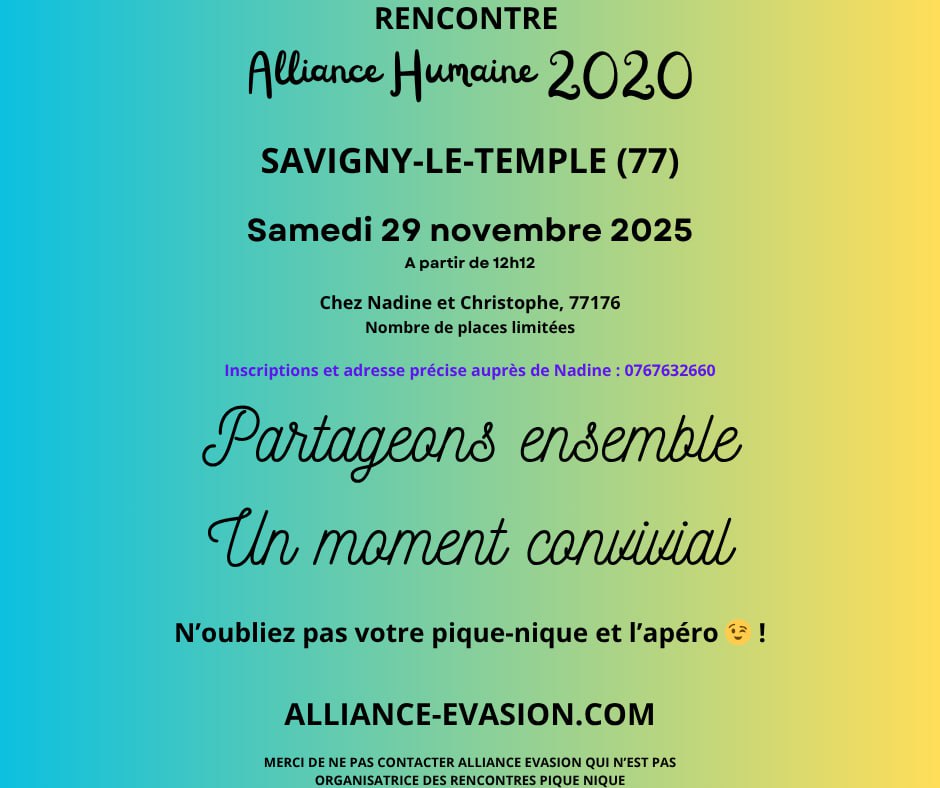 RENCONTRE
Alliance Humaine 2020

SAVIGNY-LE-TEMPLE (77)

Samedi 29 novembre 2025
A partir de 12h12

Chez Nadine et Christophe, 77176
Nombre de places limitées

Inscriptions et adresse précise auprès de Nadine : 0767632660

Partageons ensemble
Un moment convivial

N'oubliez pas votre pique-nique et l'apéro 😉 !

ALLIANCE-EVASION.COM

MERCI DE NE PAS CONTACTER ALLIANCE EVASION QUI N'EST PAS ORGANISATRICE DES RENCONTRES PIQUE NIQUE